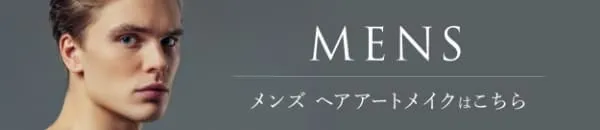 MENS

メンズ ヘアアートメイクはこちら